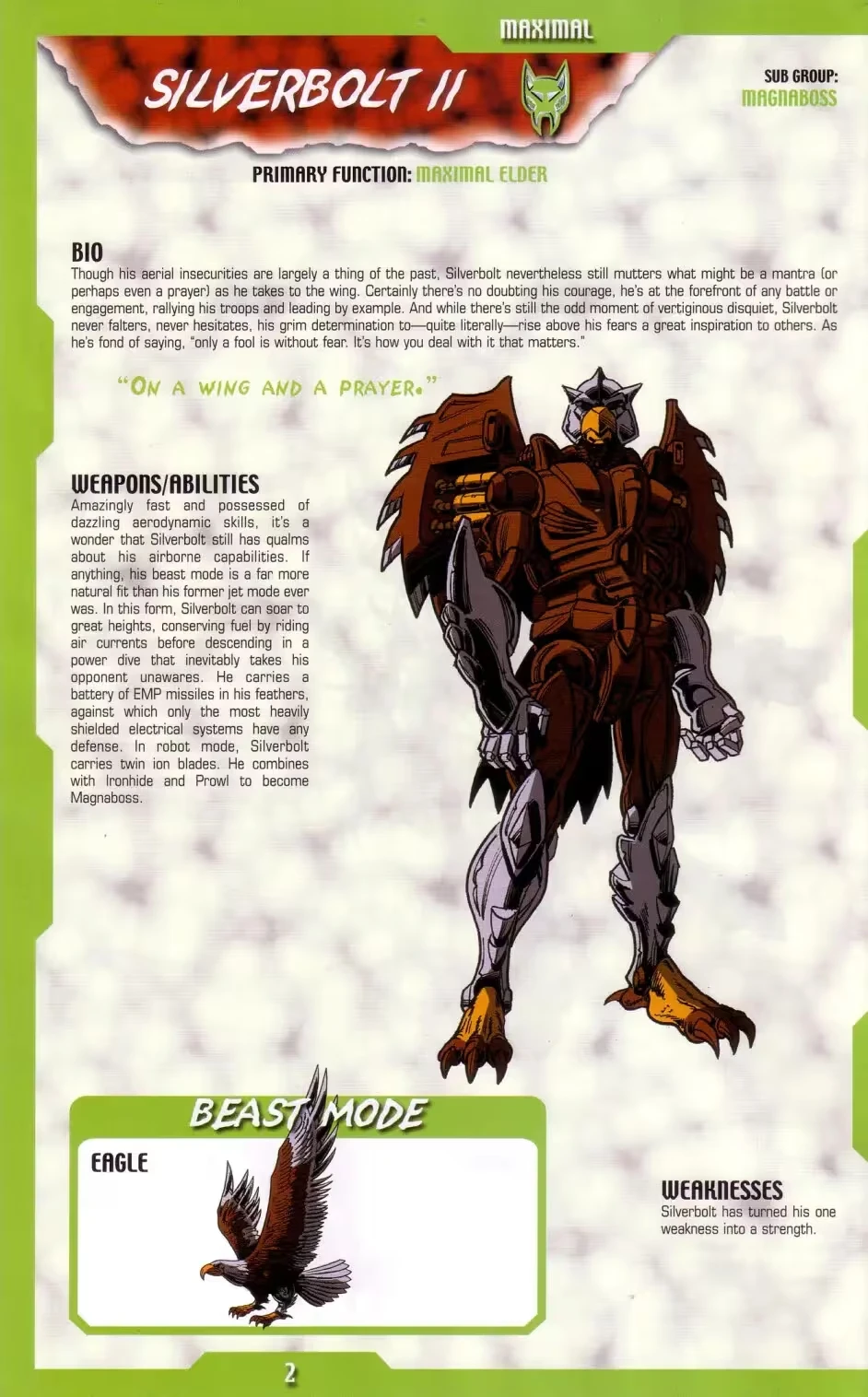 MAXIMAL

SILVERBOLT II

SUB GROUP:
MAGNABOSS

PRIMARY FUNCTION: MAXIMAL ELDER

BIO
Though his aerial insecurities are largely a thing of the past, Silverbolt nevertheless still mutters what might be a mantra (or perhaps even a prayer) as he takes to the wing. Certainly there's no doubting his courage, he's at the forefront of any battle or engagement, rallying his troops and leading by example. And while there's still the odd moment of vertiginous disquiet, Silverbolt never falters, never hesitates, his grim determination to—quite literally—rise above his fears a great inspiration to others. As he's fond of saying, "only a fool is without fear. It's how you deal with it that matters."

"ON A WING AND A PRAYER."

WEAPONS/ABILITIES
Amazingly fast and possessed of dazzling aerodynamic skills, it's a wonder that Silverbolt still has qualms about his airborne capabilities. If anything, his beast mode is a far more natural fit than his former jet mode ever was. In this form, Silverbolt can soar to great heights, conserving fuel by riding air currents before descending in a power dive that inevitably takes his opponent unawares. He carries a battery of EMP missiles in his feathers, against which only the most heavily shielded electrical systems have any defense. In robot mode, Silverbolt carries twin ion blades. He combines with Ironhide and Prowl to become Magnaboss.

BEAST MODE
EAGLE

WEAKNESSES
Silverbolt has turned his one weakness into a strength.

2